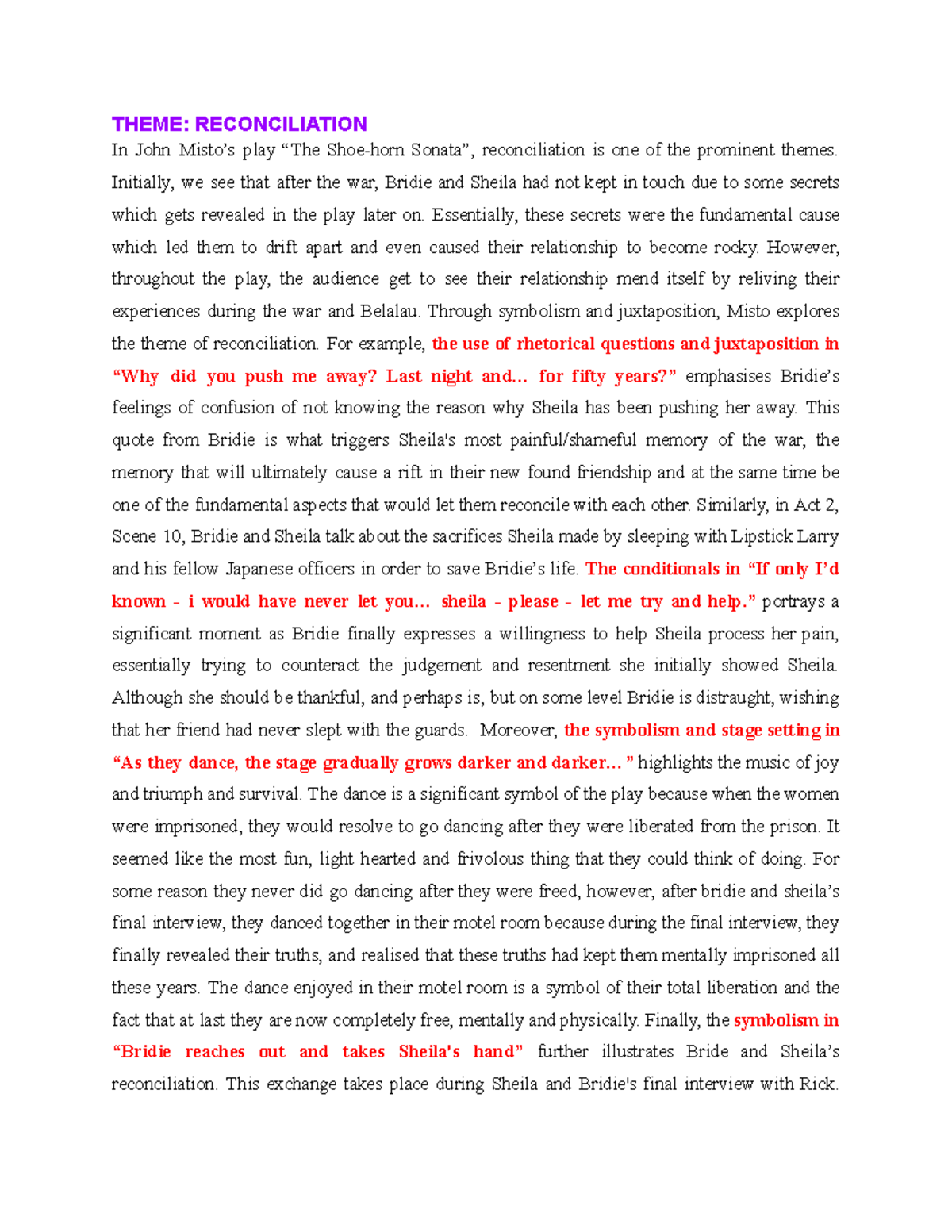 THEME: RECONCILIATION

In John Misto's play "The Shoe-horn Sonata", reconciliation is one of the prominent themes. Initially, we see that after the war, Bridie and Sheila had not kept in touch due to some secrets which gets revealed in the play later on. Essentially, these secrets were the fundamental cause which led them to drift apart and even caused their relationship to become rocky. However, throughout the play, the audience get to see their relationship mend itself by reliving their experiences during the war and Belalau. Through symbolism and juxtaposition, Misto explores the theme of reconciliation. For example, the use of rhetorical questions and juxtaposition in "Why did you push me away? Last night and... for fifty years?" emphasises Bridie's feelings of confusion of not knowing the reason why Sheila has been pushing her away. This quote from Bridie is what triggers Sheila's most painful/shameful memory of the war, the memory that will ultimately cause a rift in their new found friendship and at the same time be one of the fundamental aspects that would let them reconcile with each other. Similarly, in Act 2, Scene 10, Bridie and Sheila talk about the sacrifices Sheila made by sleeping with Lipstick Larry and his fellow Japanese officers in order to save Bridie's life. The conditionals in "If only I'd known - i would have never let you... sheila - please - let me try and help." portrays a significant moment as Bridie finally expresses a willingness to help Sheila process her pain, essentially trying to counteract the judgement and resentment she initially showed Sheila. Although she should be thankful, and perhaps is, but on some level Bridie is distraught, wishing that her friend had never slept with the guards. Moreover, the symbolism and stage setting in "As they dance, the stage gradually grows darker and darker... " highlights the music of joy and triumph and survival. The dance is a significant symbol of the play because when the women were imprisoned, they would resolve to go dancing after they were liberated from the prison. It seemed like the most fun, light hearted and frivolous thing that they could think of doing. For some reason they never did go dancing after they were freed, however, after bridie and sheila's final interview, they danced together in their motel room because during the final interview, they finally revealed their truths, and realised that these truths had kept them mentally imprisoned all these years. The dance enjoyed in their motel room is a symbol of their total liberation and the fact that at last they are now completely free, mentally and physically. Finally, the symbolism in "Bridie reaches out and takes Sheila's hand" further illustrates Bride and Sheila's reconciliation. This exchange takes place during Sheila and Bridie's final interview with Rick.